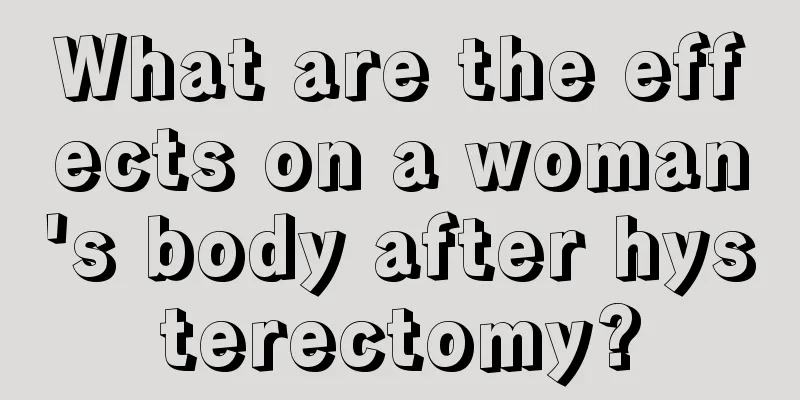 What are the effects on a woman's body after hysterectomy?